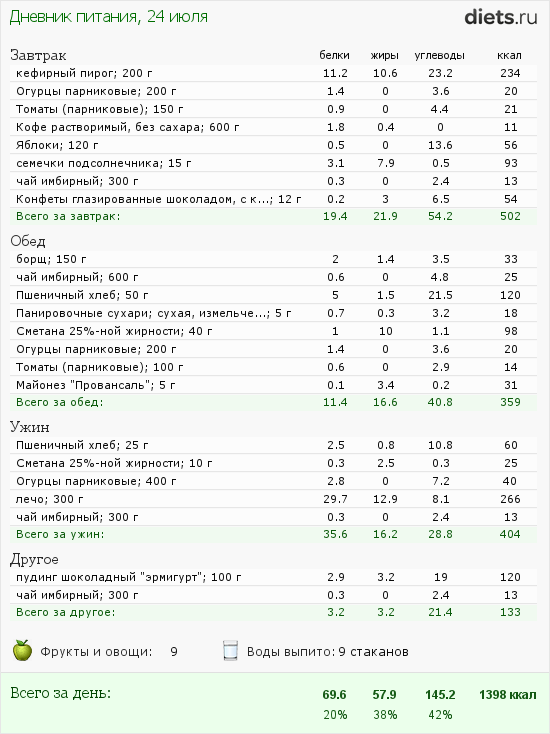 Дневник питания, 24 июля

diets.ru

| Завтрак | белки | жиры | углеводы | ккал |
|---|---|---|---|---|
| кефирный пирог; 200 г | 11.2 | 10.6 | 23.2 | 234 |
| Огурцы парниковые; 200 г | 1.4 | 0 | 3.6 | 20 |
| Томаты (парниковые); 150 г | 0.9 | 0 | 4.4 | 21 |
| Кофе растворимый, без сахара; 600 г | 1.8 | 0.4 | 0 | 11 |
| Яблоки; 120 г | 0.5 | 0 | 13.6 | 56 |
| семечки подсолнечника; 15 г | 3.1 | 7.9 | 0.5 | 93 |
| чай имбирный; 300 г | 0.3 | 0 | 2.4 | 13 |
| Конфеты глазированные шоколадом, с к...; 12 г | 0.2 | 3 | 6.5 | 54 |
| Всего за завтрак: | 19.4 | 21.9 | 54.2 | 502 |

| Обед | | | | |
|---|---|---|---|---|
| борщ; 150 г | 2 | 1.4 | 3.5 | 33 |
| чай имбирный; 600 г | 0.6 | 0 | 4.8 | 25 |
| Пшеничный хлеб; 50 г | 5 | 1.5 | 21.5 | 120 |
| Панировочные сухари; сухая, измельче...; 5 г | 0.7 | 0.3 | 3.2 | 18 |
| Сметана 25%-ной жирности; 40 г | 1 | 10 | 1.1 | 98 |
| Огурцы парниковые; 200 г | 1.4 | 0 | 3.6 | 20 |
| Томаты (парниковые); 100 г | 0.6 | 0 | 2.9 | 14 |
| Майонез "Провансаль"; 5 г | 0.1 | 3.4 | 0.2 | 31 |
| Всего за обед: | 11.4 | 16.6 | 40.8 | 359 |

| Ужин | | | | |
|---|---|---|---|---|
| Пшеничный хлеб; 25 г | 2.5 | 0.8 | 10.8 | 60 |
| Сметана 25%-ной жирности; 10 г | 0.3 | 2.5 | 0.3 | 25 |
| Огурцы парниковые; 400 г | 2.8 | 0 | 7.2 | 40 |
| лечо; 300 г | 29.7 | 12.9 | 8.1 | 266 |
| чай имбирный; 300 г | 0.3 | 0 | 2.4 | 13 |
| Всего за ужин: | 35.6 | 16.2 | 28.8 | 404 |

| Другое | | | | |
|---|---|---|---|---|
| пудинг шоколадный "эрмигурт"; 100 г | 2.9 | 3.2 | 19 | 120 |
| чай имбирный; 300 г | 0.3 | 0 | 2.4 | 13 |
| Всего за другое: | 3.2 | 3.2 | 21.4 | 133 |

Фрукты и овощи: 9    Воды выпито: 9 стаканов

| Всего за день: | 69.6 | 57.9 | 145.2 | 1398 ккал |
|---|---|---|---|---|
| | 20% | 38% | 42% | |